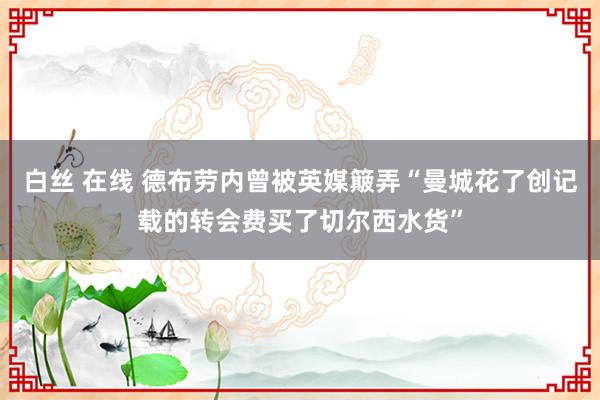 白丝 在线 德布劳内曾被英媒簸弄“曼城花了创记载的转会费买了切尔西水货”